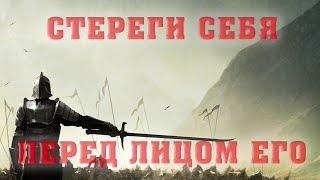 СТЕРЕГИ СЕБЯ
ПЕРЕД ЛИЦОМ ЕГО